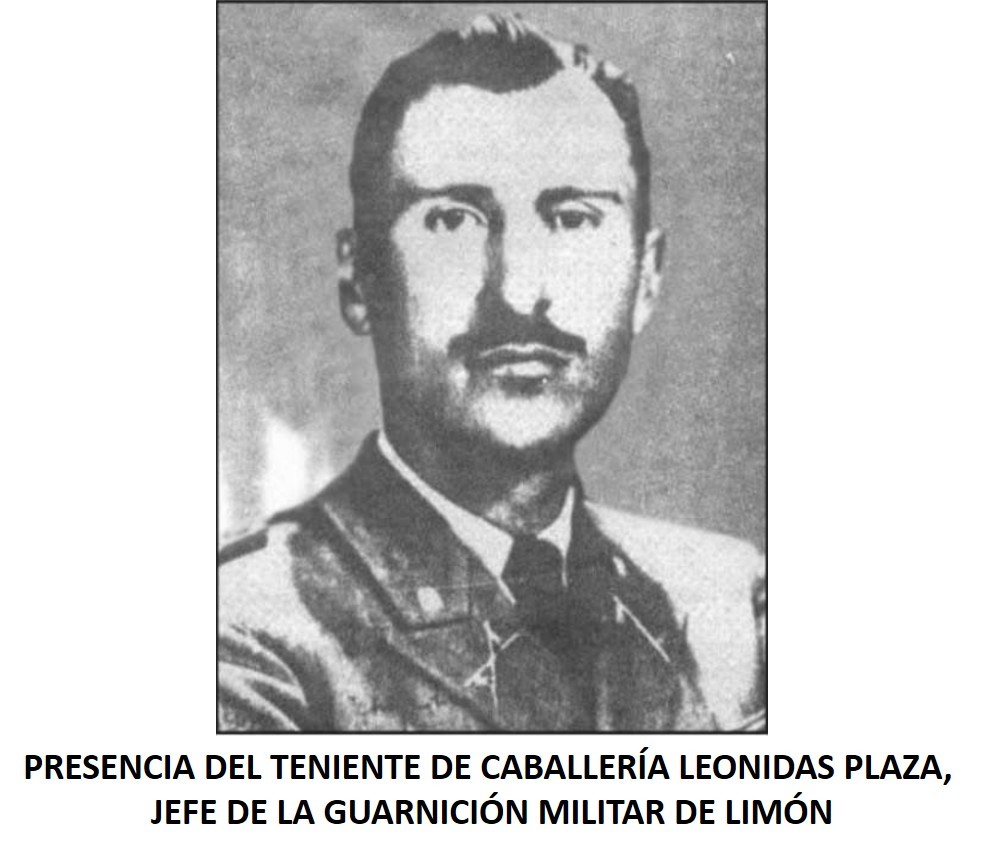 PRESENCIA DEL TENIENTE DE CABALLERÍA LEONIDAS PLAZA, JEFE DE LA GUARNICIÓN MILITAR DE LIMÓN